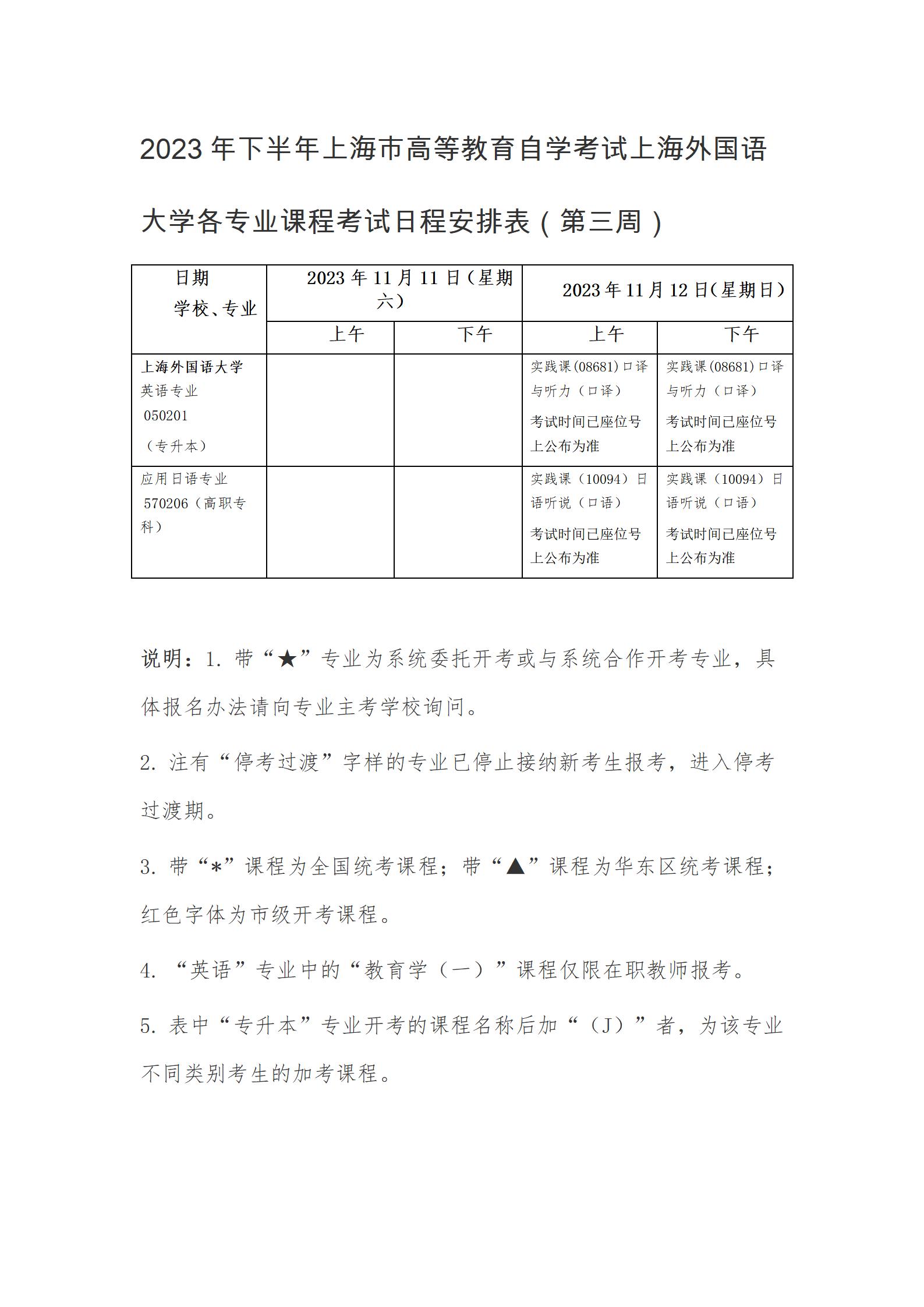 2023年下半年上海市高等教育自学考试上海外国语大学各专业课程考试日程安排表（第三周）

| 日期 学校、专业 | 2023年11月11日（星期六） | | 2023年11月12日(星期日) | |
|---|---|---|---|---|
| | 上午 | 下午 | 上午 | 下午 |
| 上海外国语大学 英语专业 050201 （专升本） | | | 实践课(08681)口译与听力（口译） 考试时间已座位号上公布为准 | 实践课(08681)口译与听力（口译） 考试时间已座位号上公布为准 |
| 应用日语专业 570206（高职专科） | | | 实践课（10094）日语听说（口语） 考试时间已座位号上公布为准 | 实践课（10094）日语听说（口语） 考试时间已座位号上公布为准 |

说明：1. 带“★”专业为系统委托开考或与系统合作开考专业，具体报名办法请向专业主考学校询问。

2. 注有“停考过渡”字样的专业已停止接纳新考生报考，进入停考过渡期。

3. 带“*”课程为全国统考课程；带“▲”课程为华东区统考课程；红色字体为市级开考课程。

4. “英语”专业中的“教育学（一）”课程仅限在职教师报考。

5. 表中“专升本”专业开考的课程名称后加“（J）”者，为该专业不同类别考生的加考课程。